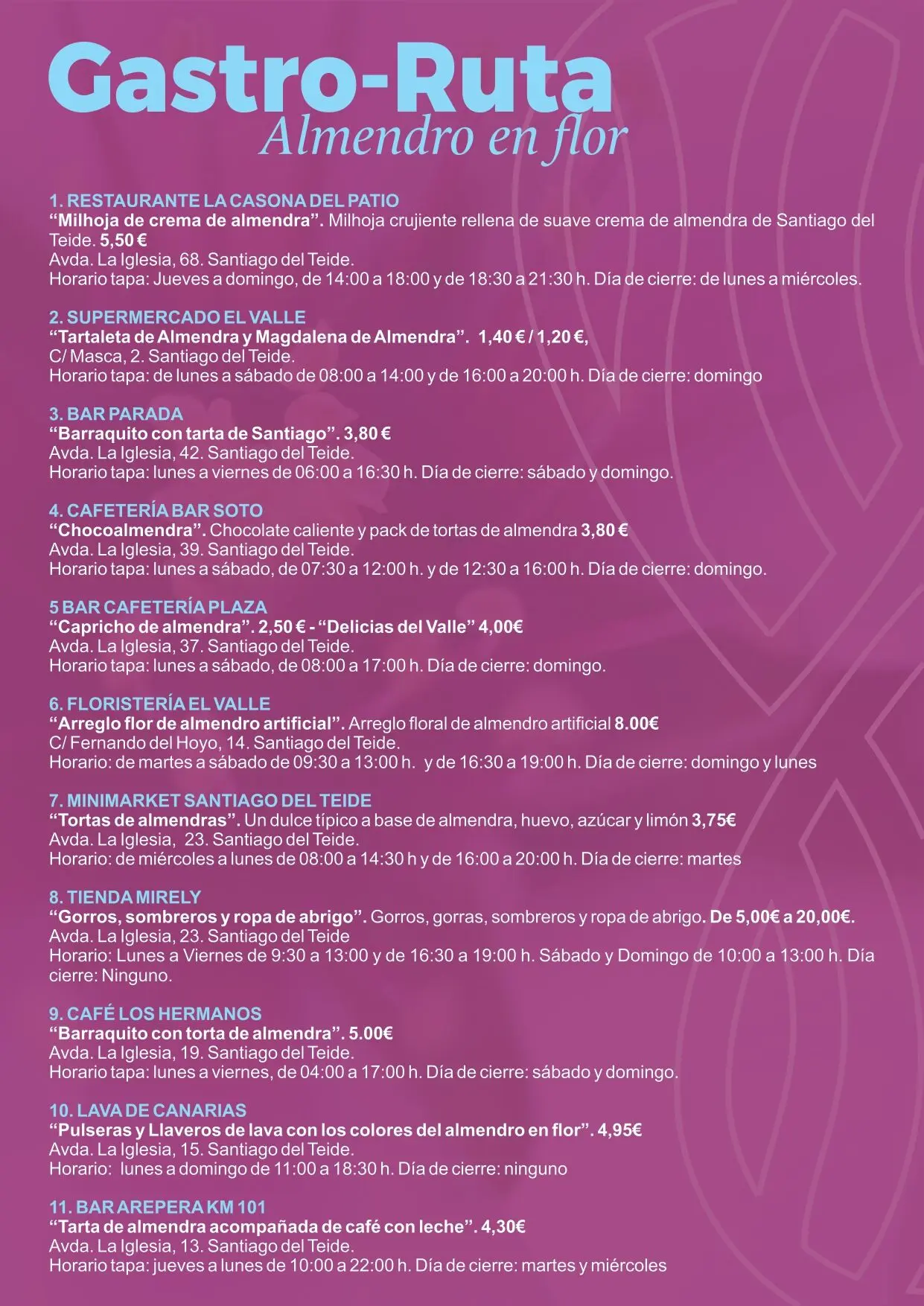 Gastro-Ruta
Almendro en flor

1. RESTAURANTE LA CASONA DEL PATIO
“Milhoja de crema de almendra”. Milhoja crujiente rellena de suave crema de almendra de Santiago del Teide. 5,50 €
Avda. La Iglesia, 68. Santiago del Teide.
Horario tapa: Jueves a domingo, de 14:00 a 18:00 y de 18:30 a 21:30 h. Día de cierre: de lunes a miércoles.

2. SUPERMERCADO EL VALLE
“Tartaleta de Almendra y Magdalena de Almendra”. 1,40 € / 1,20 €,
C/ Masca, 2. Santiago del Teide.
Horario tapa: de lunes a sábado de 08:00 a 14:00 y de 16:00 a 20:00 h. Día de cierre: domingo

3. BAR PARADA
“Barraquito con tarta de Santiago”. 3,80 €
Avda. La Iglesia, 42. Santiago del Teide.
Horario tapa: lunes a viernes de 06:00 a 16:30 h. Día de cierre: sábado y domingo.

4. CAFETERÍA BAR SOTO
“Chocoalmendra”. Chocolate caliente y pack de tortas de almendra 3,80 €
Avda. La Iglesia, 39. Santiago del Teide.
Horario tapa: lunes a sábado, de 07:30 a 12:00 h. y de 12:30 a 16:00 h. Día de cierre: domingo.

5 BAR CAFETERÍA PLAZA
“Capricho de almendra”. 2,50 € - “Delicias del Valle” 4,00€
Avda. La Iglesia, 37. Santiago del Teide.
Horario tapa: lunes a sábado, de 08:00 a 17:00 h. Día de cierre: domingo.

6. FLORISTERÍA EL VALLE
“Arreglo flor de almendro artificial”. Arreglo floral de almendro artificial 8.00€
C/ Fernando del Hoyo, 14. Santiago del Teide.
Horario: de martes a sábado de 09:30 a 13:00 h. y de 16:30 a 19:00 h. Día de cierre: domingo y lunes

7. MINIMARKET SANTIAGO DEL TEIDE
“Tortas de almendras”. Un dulce típico a base de almendra, huevo, azúcar y limón 3,75€
Avda. La Iglesia, 23. Santiago del Teide.
Horario: de miércoles a lunes de 08:00 a 14:30 h y de 16:00 a 20:00 h. Día de cierre: martes

8. TIENDA MIRELY
“Gorros, sombreros y ropa de abrigo”. Gorros, gorras, sombreros y ropa de abrigo. De 5,00€ a 20,00€.
Avda. La Iglesia, 23. Santiago del Teide
Horario: Lunes a Viernes de 9:30 a 13:00 y de 16:30 a 19:00 h. Sábado y Domingo de 10:00 a 13:00 h. Día cierre: Ninguno.

9. CAFÉ LOS HERMANOS
“Barraquito con torta de almendra”. 5.00€
Avda. La Iglesia, 19. Santiago del Teide.
Horario tapa: lunes a viernes, de 04:00 a 17:00 h. Día de cierre: sábado y domingo.

10. LAVA DE CANARIAS
“Pulseras y Llaveros de lava con los colores del almendro en flor”. 4,95€
Avda. La Iglesia, 15. Santiago del Teide.
Horario: lunes a domingo de 11:00 a 18:30 h. Día de cierre: ninguno

11. BAR AREPERA KM 101
“Tarta de almendra acompañada de café con leche”. 4,30€
Avda. La Iglesia, 13. Santiago del Teide.
Horario tapa: jueves a lunes de 10:00 a 22:00 h. Día de cierre: martes y miércoles